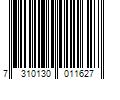 7 310130 011627